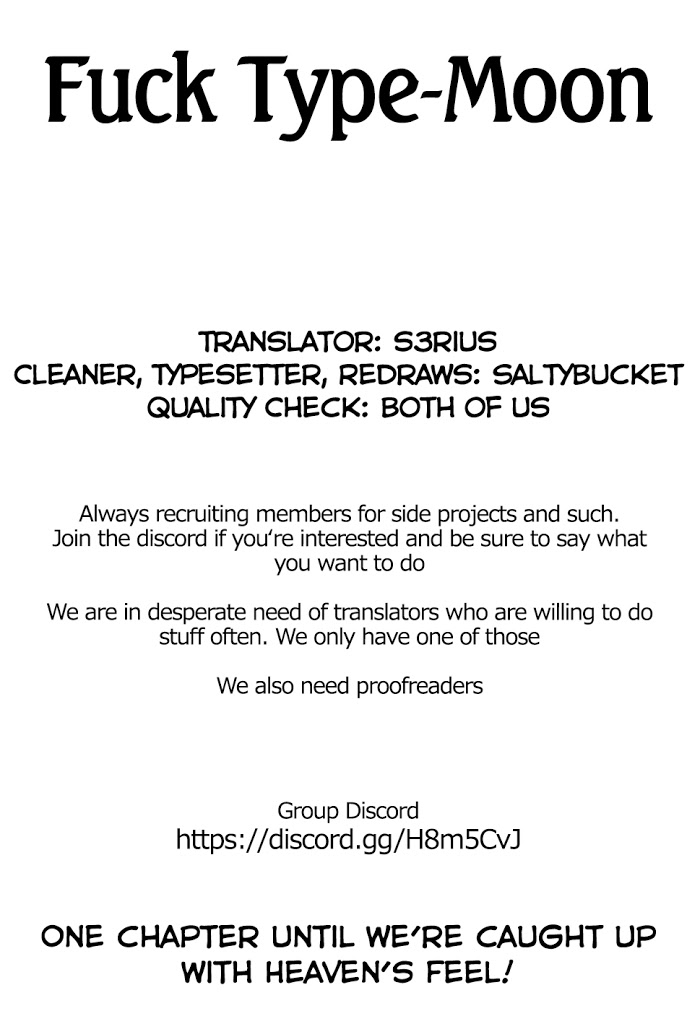 Fuck Type-Moon

TRANSLATOR: S3RIUS
CLEANER, TYPESETTER, REDRAWS: SALTYBUCKET
QUALITY CHECK: BOTH OF US

Always recruiting members for side projects and such. Join the discord if you're interested and be sure to say what you want to do

We are in desperate need of translators who are willing to do stuff often. We only have one of those

We also need proofreaders

Group Discord
https://discord.gg/H8m5CvJ

ONE CHAPTER UNTIL WE'RE CAUGHT UP WITH HEAVEN'S FEEL!